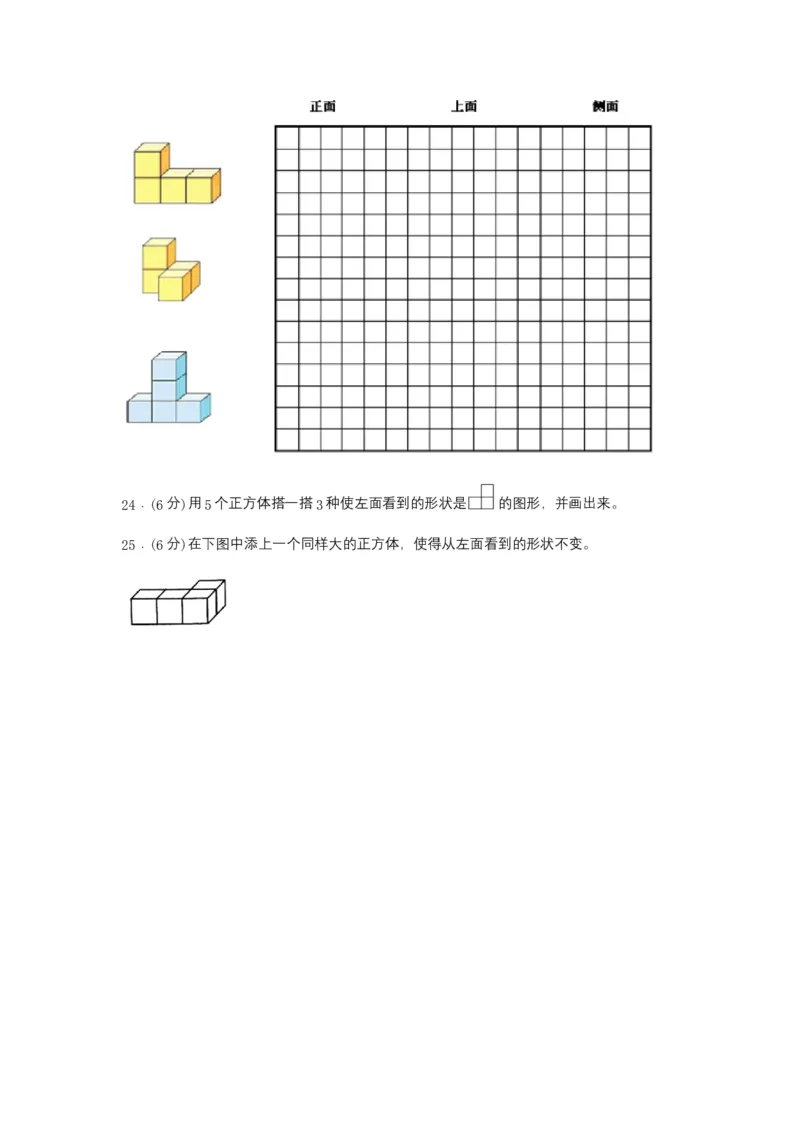 正面　　上面　　侧面

24．(6 分) 用 5 个正方体搭一搭 3 种使左面看到的形状是 的图形，并画出来。

25．(6 分) 在下图中添上一个同样大的正方体，使得从左面看到的形状不变。